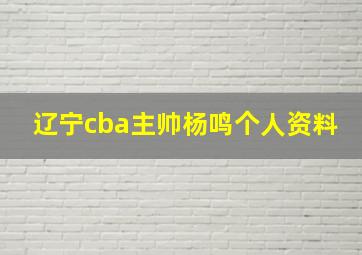 辽宁cba主帅杨鸣个人资料